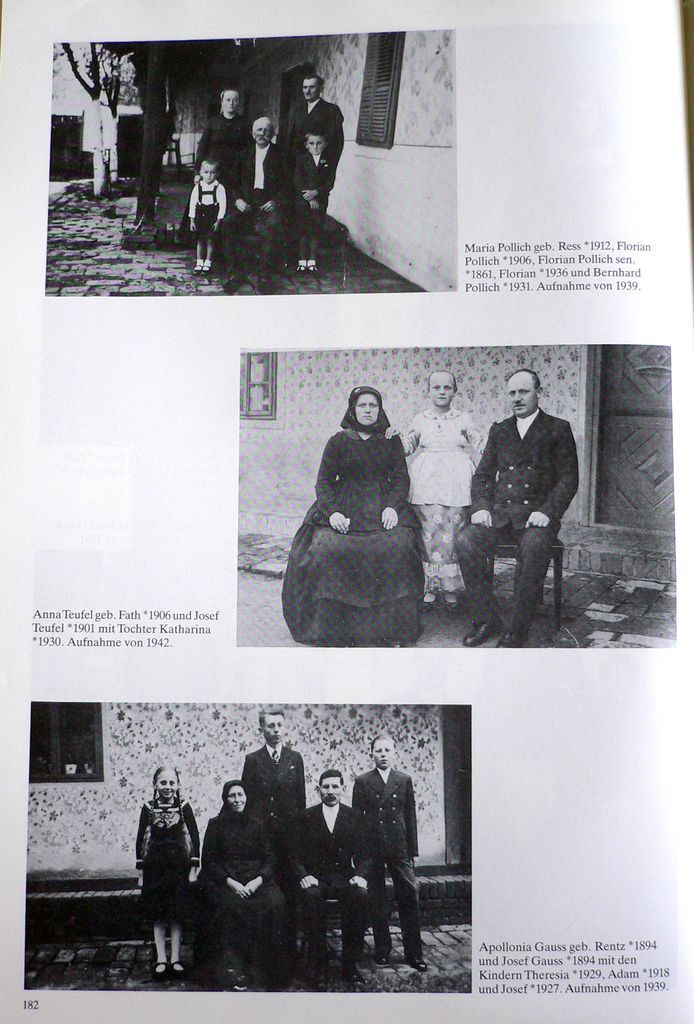 Maria Pollich geb. Ress *1912, Florian Pollich *1906, Florian Pollich sen. *1861, Florian *1936 und Bernhard Pollich *1931. Aufnahme von 1939.

Anna Teufel geb. Fath *1906 und Josef Teufel *1901 mit Tochter Katharina *1930. Aufnahme von 1942.

Apollonia Gauss geb. Rentz *1894 und Josef Gauss *1894 mit den Kindern Theresia *1929, Adam *1918 und Josef *1927. Aufnahme von 1939.

182